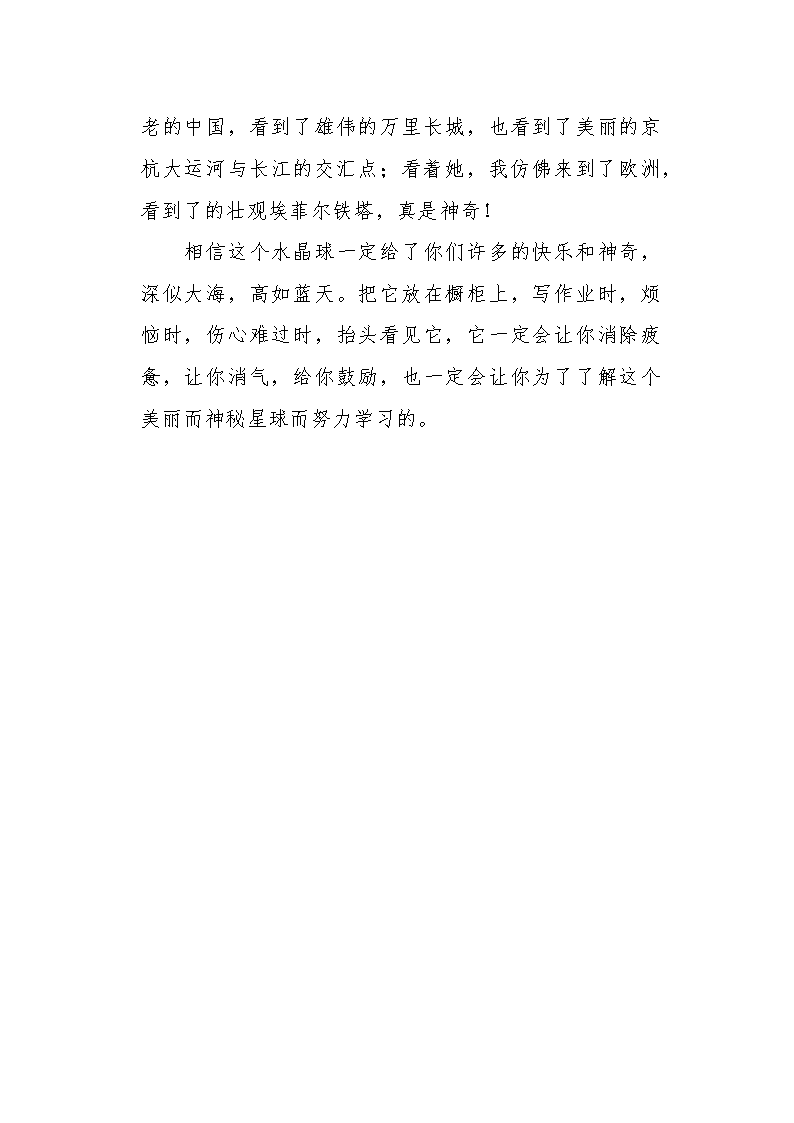 老的中国，看到了雄伟的万里长城，也看到了美丽的京杭大运河与长江的交汇点；看着她，我仿佛来到了欧洲，看到了的壮观埃菲尔铁塔，真是神奇！

相信这个水晶球一定给了你们许多的快乐和神奇，深似大海，高如蓝天。把它放在橱柜上，写作业时，烦恼时，伤心难过时，抬头看见它，它一定会让你消除疲惫，让你消气，给你鼓励，也一定会让你为了了解这个美丽而神秘星球而努力学习的。